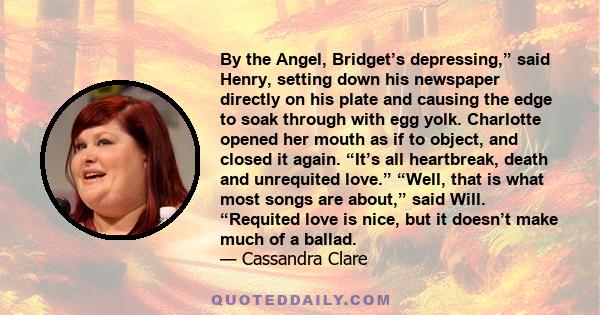 By the Angel, Bridget’s depressing,” said Henry, setting down his newspaper directly on his plate and causing the edge to soak through with egg yolk. Charlotte opened her mouth as if to object, and closed it again. “It’s all heartbreak, death and unrequited love.” “Well, that is what most songs are about,” said Will. “Requited love is nice, but it doesn’t make much of a ballad.
— Cassandra Clare

QUOTEDDAILY.COM